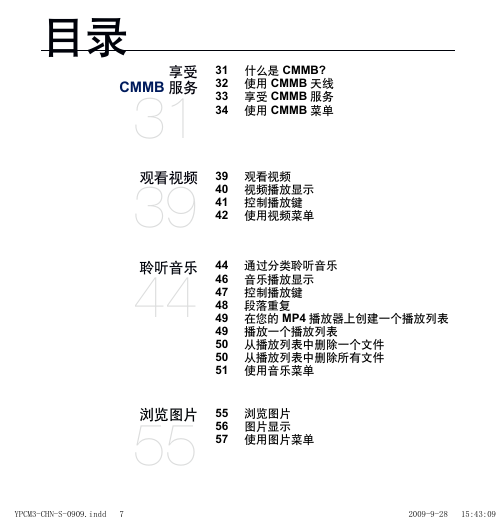 目录

享受 CMMB 服务
31
31 什么是 CMMB?
32 使用 CMMB 天线
33 享受 CMMB 服务
34 使用 CMMB 菜单

观看视频
39
39 观看视频
40 视频播放显示
41 控制播放键
42 使用视频菜单

聆听音乐
44
44 通过分类聆听音乐
46 音乐播放显示
47 控制播放键
48 段落重复
49 在您的 MP4 播放器上创建一个播放列表
49 播放一个播放列表
50 从播放列表中删除一个文件
50 从播放列表中删除所有文件
51 使用音乐菜单

浏览图片
55
55 浏览图片
56 图片显示
57 使用图片菜单

YPCM3-CHN-S-0909.indd 7 2009-9-28 15:43:09